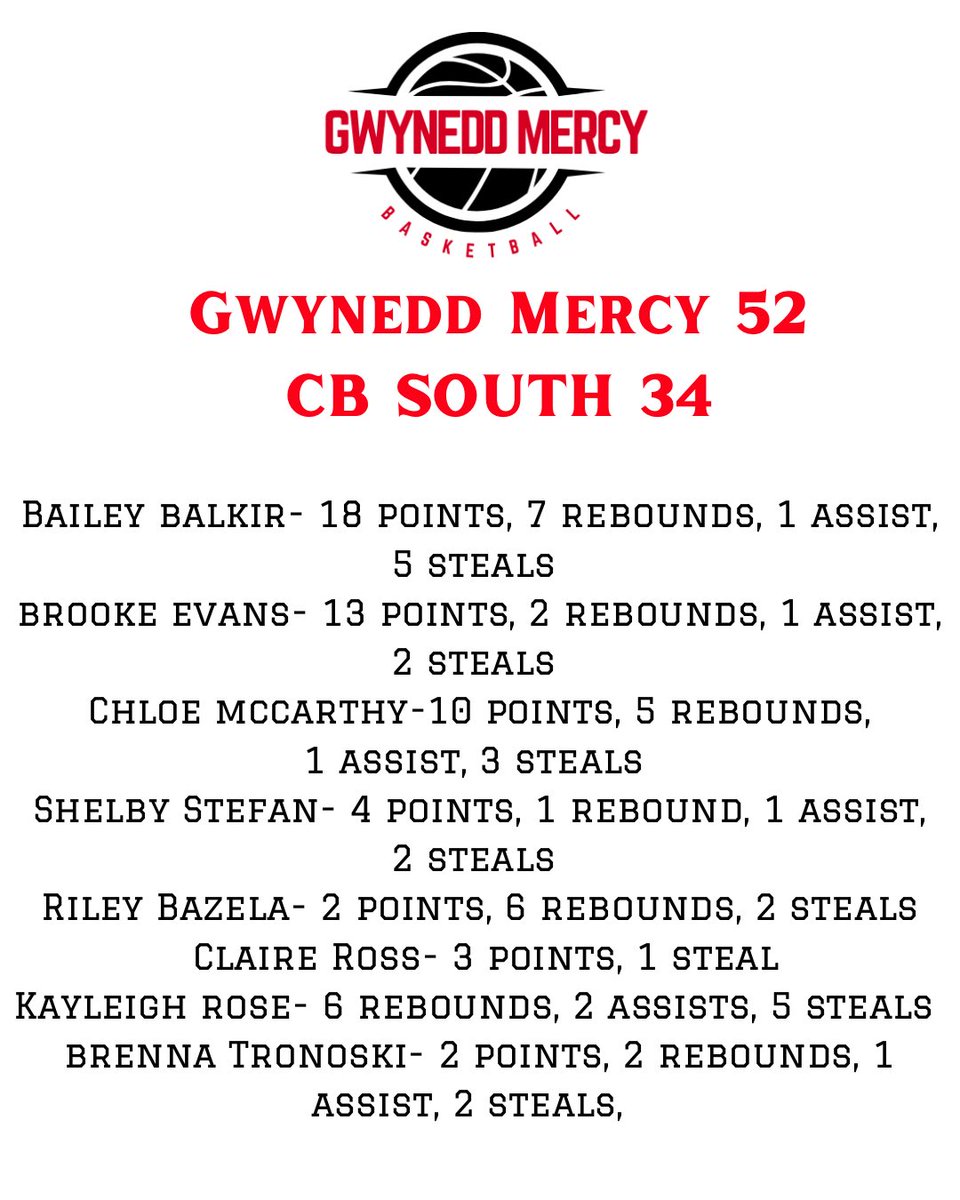 GWYNEDD MERCY
BASKETBALL

Gwynedd Mercy 52
CB SOUTH 34

Bailey balkir- 18 points, 7 rebounds, 1 assist, 5 steals
brooke evans- 13 points, 2 rebounds, 1 assist, 2 steals
Chloe mccarthy-10 points, 5 rebounds, 1 assist, 3 steals
Shelby Stefan- 4 points, 1 rebound, 1 assist, 2 steals
Riley Bazela- 2 points, 6 rebounds, 2 steals
Claire Ross- 3 points, 1 steal
Kayleigh rose- 6 rebounds, 2 assists, 5 steals
brenna Tronoski- 2 points, 2 rebounds, 1 assist, 2 steals,